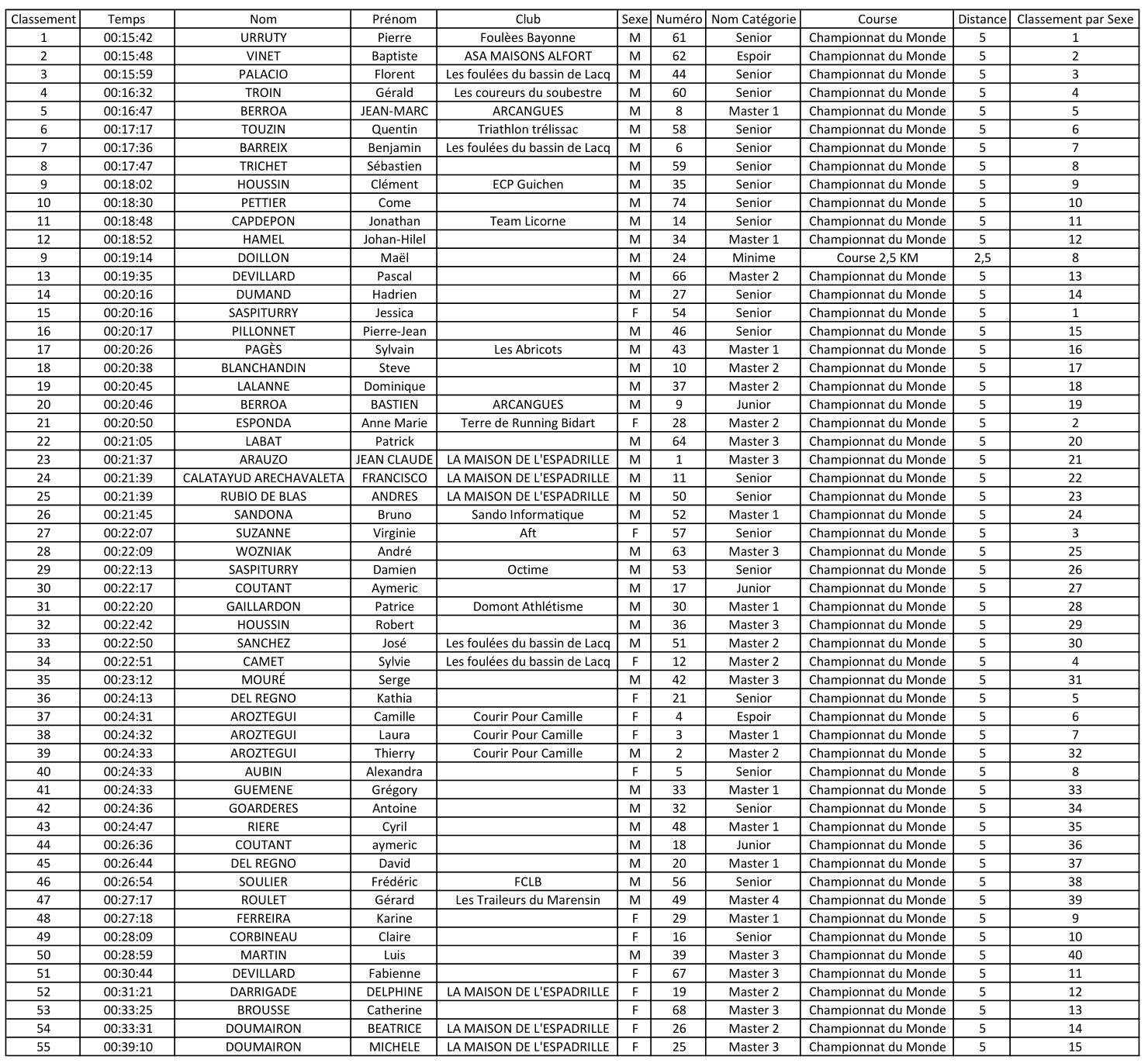 | Classement | Temps | Nom | Prénom | Club | Sexe | Numéro | Nom Catégorie | Course | Distance | Classement par Sexe |
|---|---|---|---|---|---|---|---|---|---|---|
| 1 | 00:15:42 | URRUTY | Pierre | Foulèes Bayonne | M | 61 | Senior | Championnat du Monde | 5 | 1 |
| 2 | 00:15:48 | VINET | Baptiste | ASA MAISONS ALFORT | M | 62 | Espoir | Championnat du Monde | 5 | 2 |
| 3 | 00:15:59 | PALACIO | Florent | Les foulées du bassin de Lacq | M | 44 | Senior | Championnat du Monde | 5 | 3 |
| 4 | 00:16:32 | TROIN | Gérald | Les coureurs du soubestre | M | 60 | Senior | Championnat du Monde | 5 | 4 |
| 5 | 00:16:47 | BERROA | JEAN-MARC | ARCANGUES | M | 8 | Master 1 | Championnat du Monde | 5 | 5 |
| 6 | 00:17:17 | TOUZIN | Quentin | Triathlon trélissac | M | 58 | Senior | Championnat du Monde | 5 | 6 |
| 7 | 00:17:36 | BARREIX | Benjamin | Les foulées du bassin de Lacq | M | 6 | Senior | Championnat du Monde | 5 | 7 |
| 8 | 00:17:47 | TRICHET | Sébastien | | M | 59 | Senior | Championnat du Monde | 5 | 8 |
| 9 | 00:18:02 | HOUSSIN | Clément | ECP Guichen | M | 35 | Senior | Championnat du Monde | 5 | 9 |
| 10 | 00:18:30 | PETTIER | Come | | M | 74 | Senior | Championnat du Monde | 5 | 10 |
| 11 | 00:18:48 | CAPDEPON | Jonathan | Team Licorne | M | 14 | Senior | Championnat du Monde | 5 | 11 |
| 12 | 00:18:52 | HAMEL | Johan-Hilel | | M | 34 | Master 1 | Championnat du Monde | 5 | 12 |
| 9 | 00:19:14 | DOILLON | Maël | | M | 24 | Minime | Course 2,5 KM | 2,5 | 8 |
| 13 | 00:19:35 | DEVILLARD | Pascal | | M | 66 | Master 2 | Championnat du Monde | 5 | 13 |
| 14 | 00:20:16 | DUMAND | Hadrien | | M | 27 | Senior | Championnat du Monde | 5 | 14 |
| 15 | 00:20:16 | SASPITURRY | Jessica | | F | 54 | Senior | Championnat du Monde | 5 | 1 |
| 16 | 00:20:17 | PILLONNET | Pierre-Jean | | M | 46 | Senior | Championnat du Monde | 5 | 15 |
| 17 | 00:20:26 | PAGÈS | Sylvain | Les Abricots | M | 43 | Master 1 | Championnat du Monde | 5 | 16 |
| 18 | 00:20:38 | BLANCHANDIN | Steve | | M | 10 | Master 2 | Championnat du Monde | 5 | 17 |
| 19 | 00:20:45 | LALANNE | Dominique | | M | 37 | Master 2 | Championnat du Monde | 5 | 18 |
| 20 | 00:20:46 | BERROA | BASTIEN | ARCANGUES | M | 9 | Junior | Championnat du Monde | 5 | 19 |
| 21 | 00:20:50 | ESPONDA | Anne Marie | Terre de Running Bidart | F | 28 | Master 2 | Championnat du Monde | 5 | 2 |
| 22 | 00:21:05 | LABAT | Patrick | | M | 64 | Master 3 | Championnat du Monde | 5 | 20 |
| 23 | 00:21:37 | ARAUZO | JEAN CLAUDE | LA MAISON DE L'ESPADRILLE | M | 1 | Master 3 | Championnat du Monde | 5 | 21 |
| 24 | 00:21:39 | CALATAYUD ARECHAVALETA | FRANCISCO | LA MAISON DE L'ESPADRILLE | M | 11 | Senior | Championnat du Monde | 5 | 22 |
| 25 | 00:21:39 | RUBIO DE BLAS | ANDRES | LA MAISON DE L'ESPADRILLE | M | 50 | Senior | Championnat du Monde | 5 | 23 |
| 26 | 00:21:45 | SANDONA | Bruno | Sando Informatique | M | 52 | Master 1 | Championnat du Monde | 5 | 24 |
| 27 | 00:22:07 | SUZANNE | Virginie | Aft | F | 57 | Senior | Championnat du Monde | 5 | 3 |
| 28 | 00:22:09 | WOZNIAK | André | | M | 63 | Master 3 | Championnat du Monde | 5 | 25 |
| 29 | 00:22:13 | SASPITURRY | Damien | Octime | M | 53 | Senior | Championnat du Monde | 5 | 26 |
| 30 | 00:22:17 | COUTANT | Aymeric | | M | 17 | Junior | Championnat du Monde | 5 | 27 |
| 31 | 00:22:20 | GAILLARDON | Patrice | Domont Athlétisme | M | 30 | Master 1 | Championnat du Monde | 5 | 28 |
| 32 | 00:22:42 | HOUSSIN | Robert | | M | 36 | Master 3 | Championnat du Monde | 5 | 29 |
| 33 | 00:22:50 | SANCHEZ | José | Les foulées du bassin de Lacq | M | 51 | Master 2 | Championnat du Monde | 5 | 30 |
| 34 | 00:22:51 | CAMET | Sylvie | Les foulées du bassin de Lacq | F | 12 | Master 2 | Championnat du Monde | 5 | 4 |
| 35 | 00:23:12 | MOURÉ | Serge | | M | 42 | Master 3 | Championnat du Monde | 5 | 31 |
| 36 | 00:24:13 | DEL REGNO | Kathia | | F | 21 | Senior | Championnat du Monde | 5 | 5 |
| 37 | 00:24:31 | AROZTEGUI | Camille | Courir Pour Camille | F | 4 | Espoir | Championnat du Monde | 5 | 6 |
| 38 | 00:24:32 | AROZTEGUI | Laura | Courir Pour Camille | F | 3 | Master 1 | Championnat du Monde | 5 | 7 |
| 39 | 00:24:33 | AROZTEGUI | Thierry | Courir Pour Camille | M | 2 | Master 2 | Championnat du Monde | 5 | 32 |
| 40 | 00:24:33 | AUBIN | Alexandra | | F | 5 | Senior | Championnat du Monde | 5 | 8 |
| 41 | 00:24:33 | GUEMENE | Grégory | | M | 33 | Master 1 | Championnat du Monde | 5 | 33 |
| 42 | 00:24:36 | GOARDERES | Antoine | | M | 32 | Senior | Championnat du Monde | 5 | 34 |
| 43 | 00:24:47 | RIERE | Cyril | | M | 48 | Master 1 | Championnat du Monde | 5 | 35 |
| 44 | 00:26:36 | COUTANT | aymeric | | M | 18 | Junior | Championnat du Monde | 5 | 36 |
| 45 | 00:26:44 | DEL REGNO | David | | M | 20 | Master 1 | Championnat du Monde | 5 | 37 |
| 46 | 00:26:54 | SOULIER | Frédéric | FCLB | M | 56 | Senior | Championnat du Monde | 5 | 38 |
| 47 | 00:27:17 | ROULET | Gérard | Les Traileurs du Marensin | M | 49 | Master 4 | Championnat du Monde | 5 | 39 |
| 48 | 00:27:18 | FERREIRA | Karine | | F | 29 | Master 1 | Championnat du Monde | 5 | 9 |
| 49 | 00:28:09 | CORBINEAU | Claire | | F | 16 | Senior | Championnat du Monde | 5 | 10 |
| 50 | 00:28:59 | MARTIN | Luis | | M | 39 | Master 3 | Championnat du Monde | 5 | 40 |
| 51 | 00:30:44 | DEVILLARD | Fabienne | | F | 67 | Master 3 | Championnat du Monde | 5 | 11 |
| 52 | 00:31:21 | DARRIGADE | DELPHINE | LA MAISON DE L'ESPADRILLE | F | 19 | Master 2 | Championnat du Monde | 5 | 12 |
| 53 | 00:33:25 | BROUSSE | Catherine | | F | 68 | Master 3 | Championnat du Monde | 5 | 13 |
| 54 | 00:33:31 | DOUMAIRON | BEATRICE | LA MAISON DE L'ESPADRILLE | F | 26 | Master 2 | Championnat du Monde | 5 | 14 |
| 55 | 00:39:10 | DOUMAIRON | MICHELE | LA MAISON DE L'ESPADRILLE | F | 25 | Master 3 | Championnat du Monde | 5 | 15 |